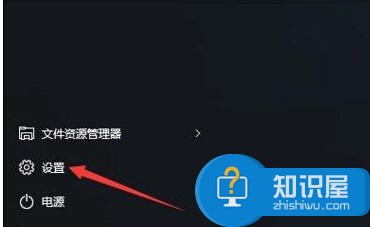 文件资源管理器
设置
电源
知识屋
zhishiwu.com